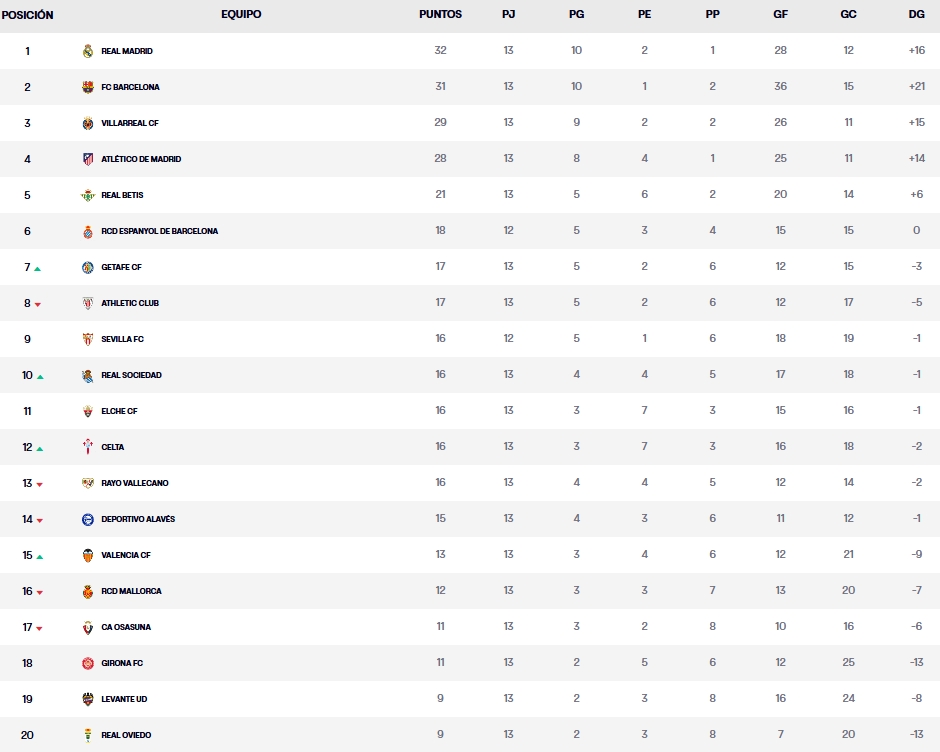 | POSICIÓN | EQUIPO | PUNTOS | PJ | PG | PE | PP | GF | GC | DG |
|---|---|---|---|---|---|---|---|---|---|
| 1 | REAL MADRID | 32 | 13 | 10 | 2 | 1 | 28 | 12 | +16 |
| 2 | FC BARCELONA | 31 | 13 | 10 | 1 | 2 | 36 | 15 | +21 |
| 3 | VILLARREAL CF | 29 | 13 | 9 | 2 | 2 | 26 | 11 | +15 |
| 4 | ATLÉTICO DE MADRID | 28 | 13 | 8 | 4 | 1 | 25 | 11 | +14 |
| 5 | REAL BETIS | 21 | 13 | 5 | 6 | 2 | 20 | 14 | +6 |
| 6 | RCD ESPANYOL DE BARCELONA | 18 | 12 | 5 | 3 | 4 | 15 | 15 | 0 |
| 7 | GETAFE CF | 17 | 13 | 5 | 2 | 6 | 12 | 15 | -3 |
| 8 | ATHLETIC CLUB | 17 | 13 | 5 | 2 | 6 | 12 | 17 | -5 |
| 9 | SEVILLA FC | 16 | 12 | 5 | 1 | 6 | 18 | 19 | -1 |
| 10 | REAL SOCIEDAD | 16 | 13 | 4 | 4 | 5 | 17 | 18 | -1 |
| 11 | ELCHE CF | 16 | 13 | 3 | 7 | 3 | 15 | 16 | -1 |
| 12 | CELTA | 16 | 13 | 3 | 7 | 3 | 16 | 18 | -2 |
| 13 | RAYO VALLECANO | 16 | 13 | 4 | 4 | 5 | 12 | 14 | -2 |
| 14 | DEPORTIVO ALAVÉS | 15 | 13 | 4 | 3 | 6 | 11 | 12 | -1 |
| 15 | VALENCIA CF | 13 | 13 | 3 | 4 | 6 | 12 | 21 | -9 |
| 16 | RCD MALLORCA | 12 | 13 | 3 | 3 | 7 | 13 | 20 | -7 |
| 17 | CA OSASUNA | 11 | 13 | 3 | 2 | 8 | 10 | 16 | -6 |
| 18 | GIRONA FC | 11 | 13 | 2 | 5 | 6 | 12 | 25 | -13 |
| 19 | LEVANTE UD | 9 | 13 | 2 | 3 | 8 | 16 | 24 | -8 |
| 20 | REAL OVIEDO | 9 | 13 | 2 | 3 | 8 | 7 | 20 | -13 |